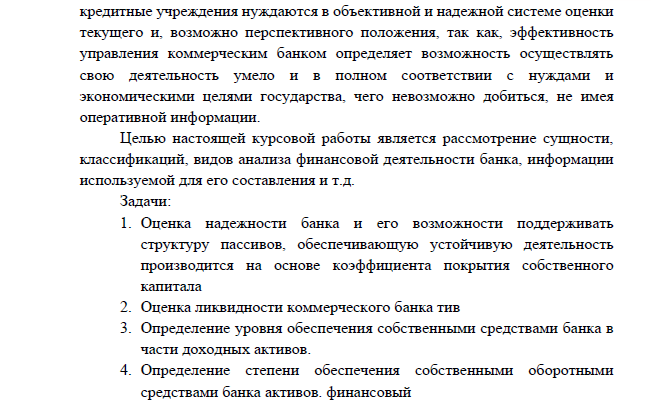 кредитные учреждения нуждаются в объективной и надежной системе оценки текущего и, возможно перспективного положения, так как, эффективность управления коммерческим банком определяет возможность осуществлять свою деятельность умело и в полном соответствии с нуждами и экономическими целями государства, чего невозможно добиться, не имея оперативной информации.

Целью настоящей курсовой работы является рассмотрение сущности, классификаций, видов анализа финансовой деятельности банка, информации используемой для его составления и т.д.

Задачи:

1. Оценка надежности банка и его возможности поддерживать структуру пассивов, обеспечивающую устойчивую деятельность производится на основе коэффициента покрытия собственного капитала
2. Оценка ликвидности коммерческого банка тив
3. Определение уровня обеспечения собственными средствами банка в части доходных активов.
4. Определение степени обеспечения собственными оборотными средствами банка активов. финансовый